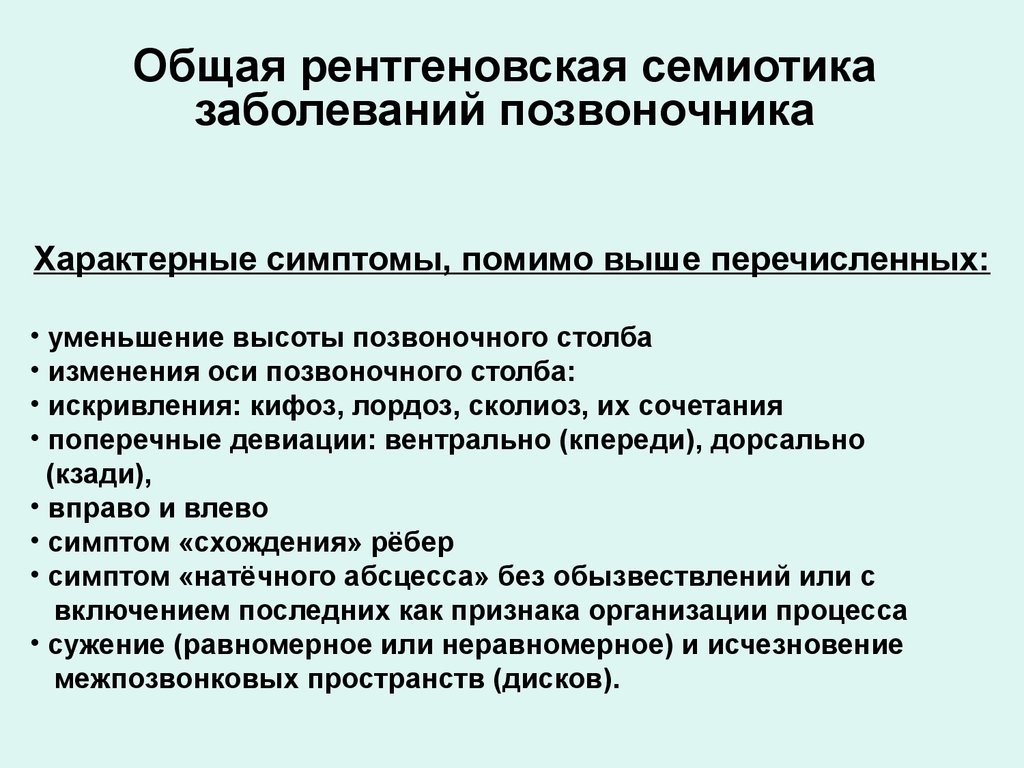 Общая рентгеновская семиотика заболеваний позвоночника

Характерные симптомы, помимо выше перечисленных:

• уменьшение высоты позвоночного столба
• изменения оси позвоночного столба:
• искривления: кифоз, лордоз, сколиоз, их сочетания
• поперечные девиации: вентрально (кпереди), дорсально (кзади),
• вправо и влево
• симптом «схождения» рёбер
• симптом «натёчного абсцесса» без обызвествлений или с включением последних как признака организации процесса
• сужение (равномерное или неравномерное) и исчезновение межпозвонковых пространств (дисков).